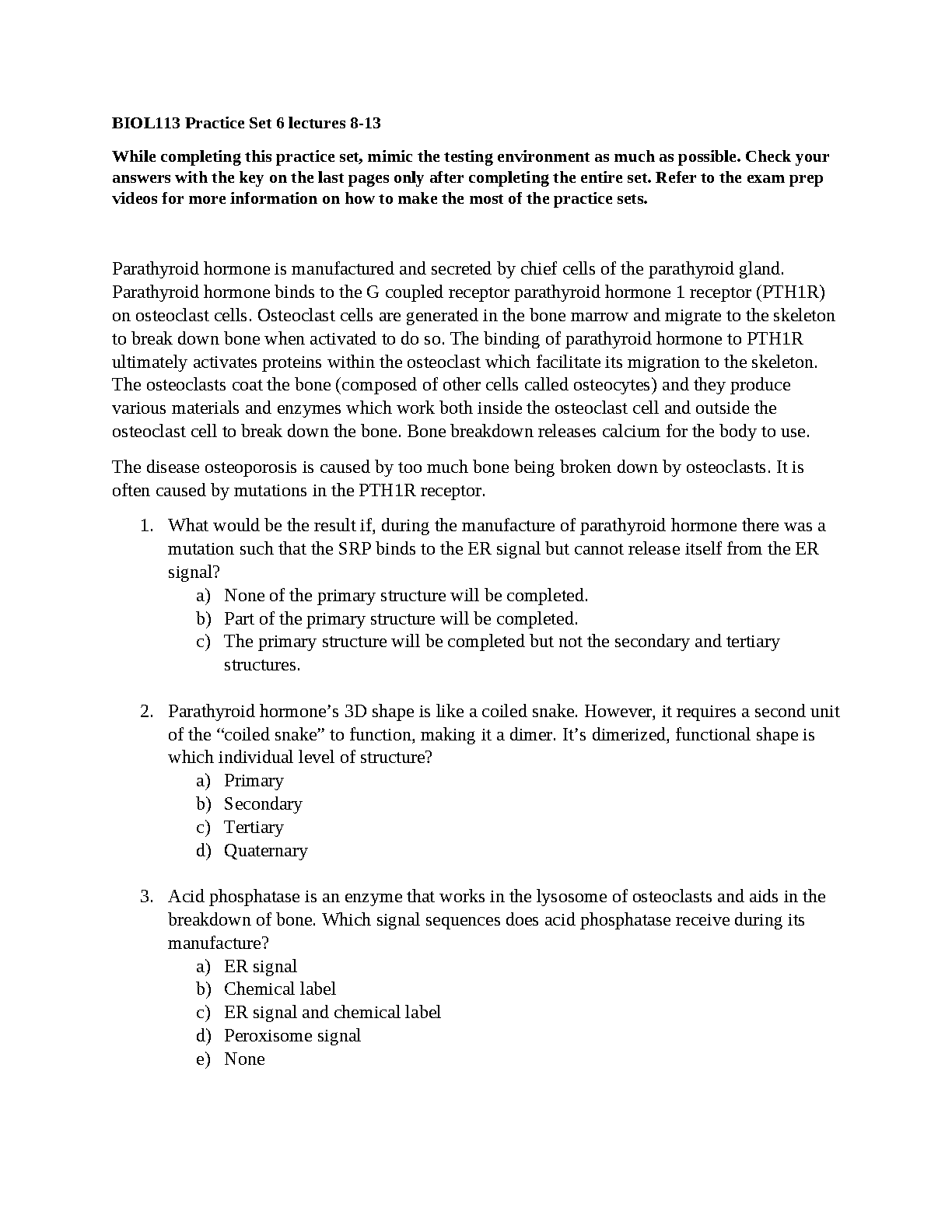 BIOL113 Practice Set 6 lectures 8-13

While completing this practice set, mimic the testing environment as much as possible. Check your answers with the key on the last pages only after completing the entire set. Refer to the exam prep videos for more information on how to make the most of the practice sets.

Parathyroid hormone is manufactured and secreted by chief cells of the parathyroid gland. Parathyroid hormone binds to the G coupled receptor parathyroid hormone 1 receptor (PTH1R) on osteoclast cells. Osteoclast cells are generated in the bone marrow and migrate to the skeleton to break down bone when activated to do so. The binding of parathyroid hormone to PTH1R ultimately activates proteins within the osteoclast which facilitate its migration to the skeleton. The osteoclasts coat the bone (composed of other cells called osteocytes) and they produce various materials and enzymes which work both inside the osteoclast cell and outside the osteoclast cell to break down the bone. Bone breakdown releases calcium for the body to use.

The disease osteoporosis is caused by too much bone being broken down by osteoclasts. It is often caused by mutations in the PTH1R receptor.

1. What would be the result if, during the manufacture of parathyroid hormone there was a mutation such that the SRP binds to the ER signal but cannot release itself from the ER signal?
a) None of the primary structure will be completed.
b) Part of the primary structure will be completed.
c) The primary structure will be completed but not the secondary and tertiary structures.

2. Parathyroid hormone’s 3D shape is like a coiled snake. However, it requires a second unit of the “coiled snake” to function, making it a dimer. It’s dimerized, functional shape is which individual level of structure?
a) Primary
b) Secondary
c) Tertiary
d) Quaternary

3. Acid phosphatase is an enzyme that works in the lysosome of osteoclasts and aids in the breakdown of bone. Which signal sequences does acid phosphatase receive during its manufacture?
a) ER signal
b) Chemical label
c) ER signal and chemical label
d) Peroxisome signal
e) None